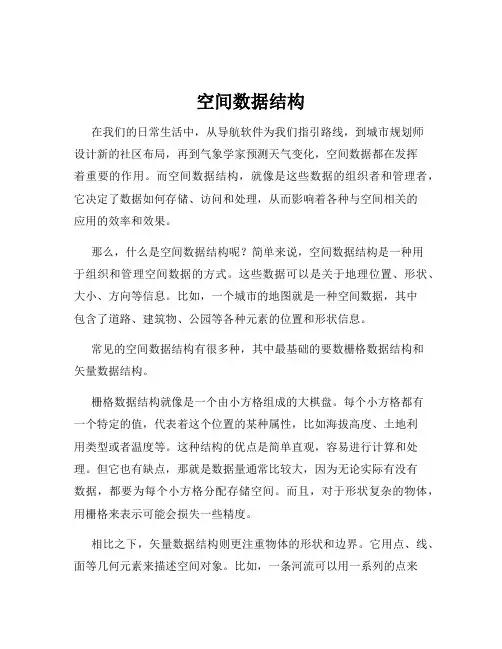 空间数据结构

在我们的日常生活中，从导航软件为我们指引路线，到城市规划师设计新的社区布局，再到气象学家预测天气变化，空间数据都在发挥着重要的作用。而空间数据结构，就像是这些数据的组织者和管理者，它决定了数据如何存储、访问和处理，从而影响着各种与空间相关的应用的效率和效果。

那么，什么是空间数据结构呢？简单来说，空间数据结构是一种用于组织和管理空间数据的方式。这些数据可以是关于地理位置、形状、大小、方向等信息。比如，一个城市的地图就是一种空间数据，其中包含了道路、建筑物、公园等各种元素的位置和形状信息。

常见的空间数据结构有很多种，其中最基础的要数栅格数据结构和矢量数据结构。

栅格数据结构就像是一个由小方格组成的大棋盘。每个小方格都有一个特定的值，代表着这个位置的某种属性，比如海拔高度、土地利用类型或者温度等。这种结构的优点是简单直观，容易进行计算和处理。但它也有缺点，那就是数据量通常比较大，因为无论实际有没有数据，都要为每个小方格分配存储空间。而且，对于形状复杂的物体，用栅格来表示可能会损失一些精度。

相比之下，矢量数据结构则更注重物体的形状和边界。它用点、线、面等几何元素来描述空间对象。比如，一条河流可以用一系列的点来